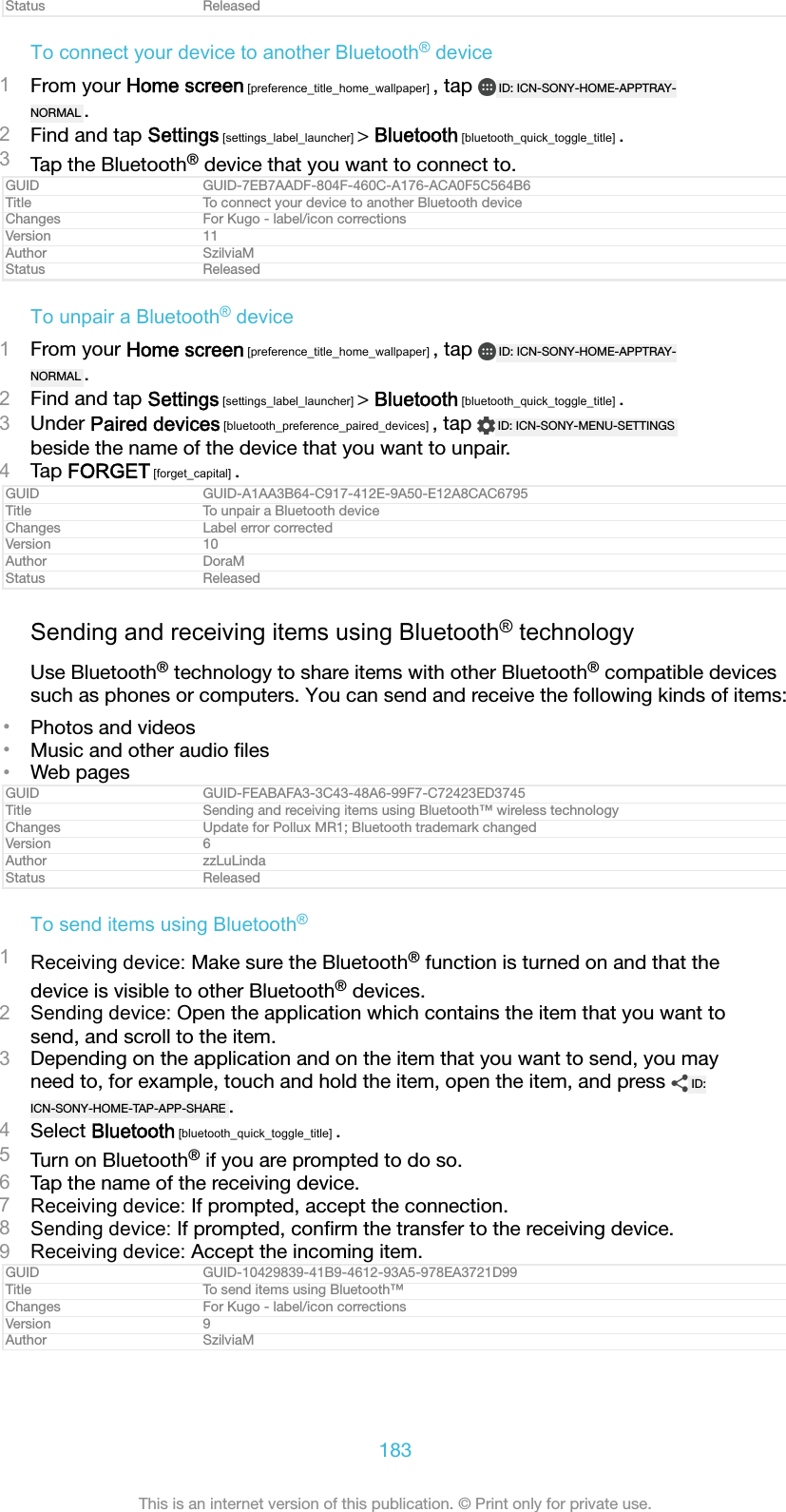 | Status | Released |
|---|---|

To connect your device to another Bluetooth® device

1 From your Home screen [preference_title_home_wallpaper] , tap ID: ICN-SONY-HOME-APPTRAY-NORMAL .
2 Find and tap Settings [settings_label_launcher] > Bluetooth [bluetooth_quick_toggle_title] .
3 Tap the Bluetooth® device that you want to connect to.

| GUID | GUID-7EB7AADF-804F-460C-A176-ACA0F5C564B6 |
|---|---|
| Title | To connect your device to another Bluetooth device |
| Changes | For Kugo - label/icon corrections |
| Version | 11 |
| Author | SzilviaM |
| Status | Released |

To unpair a Bluetooth® device

1 From your Home screen [preference_title_home_wallpaper] , tap ID: ICN-SONY-HOME-APPTRAY-NORMAL .
2 Find and tap Settings [settings_label_launcher] > Bluetooth [bluetooth_quick_toggle_title] .
3 Under Paired devices [bluetooth_preference_paired_devices] , tap ID: ICN-SONY-MENU-SETTINGS beside the name of the device that you want to unpair.
4 Tap FORGET [forget_capital] .

| GUID | GUID-A1AA3B64-C917-412E-9A50-E12A8CAC6795 |
|---|---|
| Title | To unpair a Bluetooth device |
| Changes | Label error corrected |
| Version | 10 |
| Author | DoraM |
| Status | Released |

Sending and receiving items using Bluetooth® technology

Use Bluetooth® technology to share items with other Bluetooth® compatible devices such as phones or computers. You can send and receive the following kinds of items:

• Photos and videos
• Music and other audio files
• Web pages

| GUID | GUID-FEABAFA3-3C43-48A6-99F7-C72423ED3745 |
|---|---|
| Title | Sending and receiving items using Bluetooth™ wireless technology |
| Changes | Update for Pollux MR1; Bluetooth trademark changed |
| Version | 6 |
| Author | zzLuLinda |
| Status | Released |

To send items using Bluetooth®

1 Receiving device: Make sure the Bluetooth® function is turned on and that the device is visible to other Bluetooth® devices.
2 Sending device: Open the application which contains the item that you want to send, and scroll to the item.
3 Depending on the application and on the item that you want to send, you may need to, for example, touch and hold the item, open the item, and press ID: ICN-SONY-HOME-TAP-APP-SHARE .
4 Select Bluetooth [bluetooth_quick_toggle_title] .
5 Turn on Bluetooth® if you are prompted to do so.
6 Tap the name of the receiving device.
7 Receiving device: If prompted, accept the connection.
8 Sending device: If prompted, confirm the transfer to the receiving device.
9 Receiving device: Accept the incoming item.

| GUID | GUID-10429839-41B9-4612-93A5-978EA3721D99 |
|---|---|
| Title | To send items using Bluetooth™ |
| Changes | For Kugo - label/icon corrections |
| Version | 9 |
| Author | SzilviaM |

183

This is an internet version of this publication. © Print only for private use.